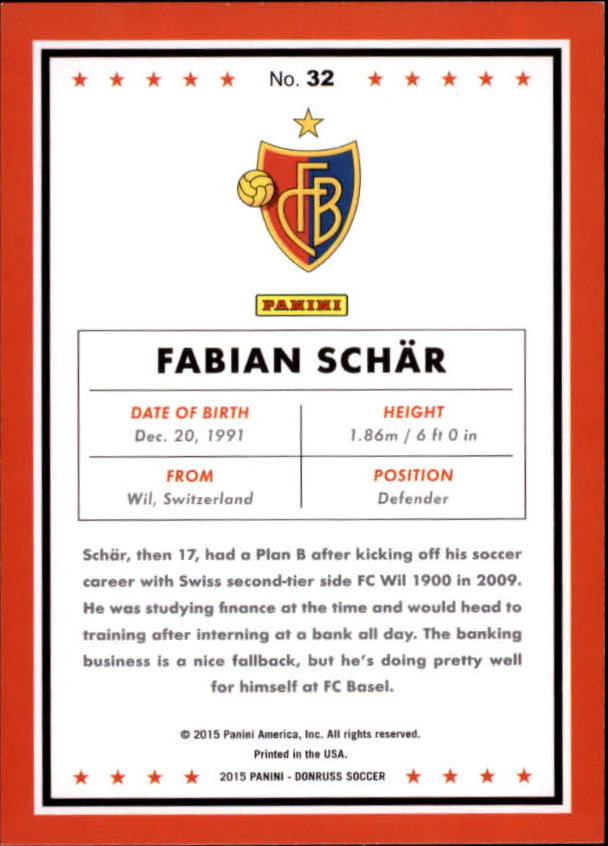 ★ ★ ★ ★ ★ No. 32 ★ ★ ★ ★ ★

FCB

PANINI

FABIAN SCHÄR

DATE OF BIRTH
Dec. 20, 1991

HEIGHT
1.86m / 6 ft 0 in

FROM
Wil, Switzerland

POSITION
Defender

Schär, then 17, had a Plan B after kicking off his soccer career with Swiss second-tier side FC Wil 1900 in 2009. He was studying finance at the time and would head to training after interning at a bank all day. The banking business is a nice fallback, but he's doing pretty well for himself at FC Basel.

© 2015 Panini America, Inc. All rights reserved.
Printed in the USA.
★ ★ ★ ★ 2015 PANINI - DONRUSS SOCCER ★ ★ ★ ★